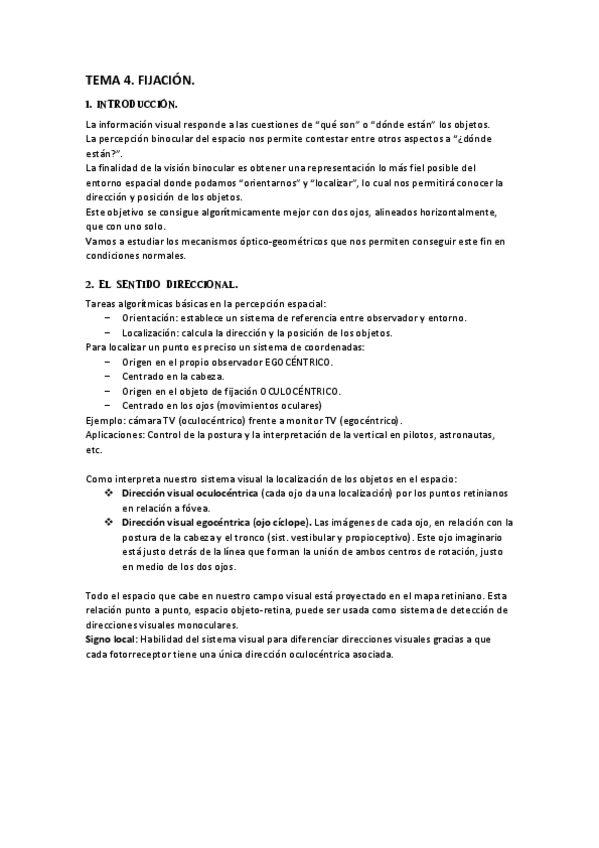 TEMA 4. FIJACIÓN.

1. INTRODUCCIÓN.

La información visual responde a las cuestiones de "qué son" o "dónde están" los objetos.
La percepción binocular del espacio nos permite contestar entre otros aspectos a "¿dónde están?".
La finalidad de la visión binocular es obtener una representación lo más fiel posible del entorno espacial donde podamos "orientarnos" y "localizar", lo cual nos permitirá conocer la dirección y posición de los objetos.
Este objetivo se consigue algorítmicamente mejor con dos ojos, alineados horizontalmente, que con uno solo.
Vamos a estudiar los mecanismos óptico-geométricos que nos permiten conseguir este fin en condiciones normales.

2. EL SENTIDO DIRECCIONAL.

Tareas algorítmicas básicas en la percepción espacial:
– Orientación: establece un sistema de referencia entre observador y entorno.
– Localización: calcula la dirección y la posición de los objetos.
Para localizar un punto es preciso un sistema de coordenadas:
– Origen en el propio observador EGOCÉNTRICO.
– Centrado en la cabeza.
– Origen en el objeto de fijación OCULOCÉNTRICO.
– Centrado en los ojos (movimientos oculares)
Ejemplo: cámara TV (oculocéntrico) frente a monitor TV (egocéntrico).
Aplicaciones: Control de la postura y la interpretación de la vertical en pilotos, astronautas, etc.

Como interpreta nuestro sistema visual la localización de los objetos en el espacio:
❖ Dirección visual oculocéntrica (cada ojo da una localización) por los puntos retinianos en relación a fóvea.
❖ Dirección visual egocéntrica (ojo cíclope). Las imágenes de cada ojo, en relación con la postura de la cabeza y el tronco (sist. vestibular y propioceptivo). Este ojo imaginario está justo detrás de la línea que forman la unión de ambos centros de rotación, justo en medio de los dos ojos.

Todo el espacio que cabe en nuestro campo visual está proyectado en el mapa retiniano. Esta relación punto a punto, espacio objeto-retina, puede ser usada como sistema de detección de direcciones visuales monoculares.
Signo local: Habilidad del sistema visual para diferenciar direcciones visuales gracias a que cada fotorreceptor tiene una única dirección oculocéntrica asociada.